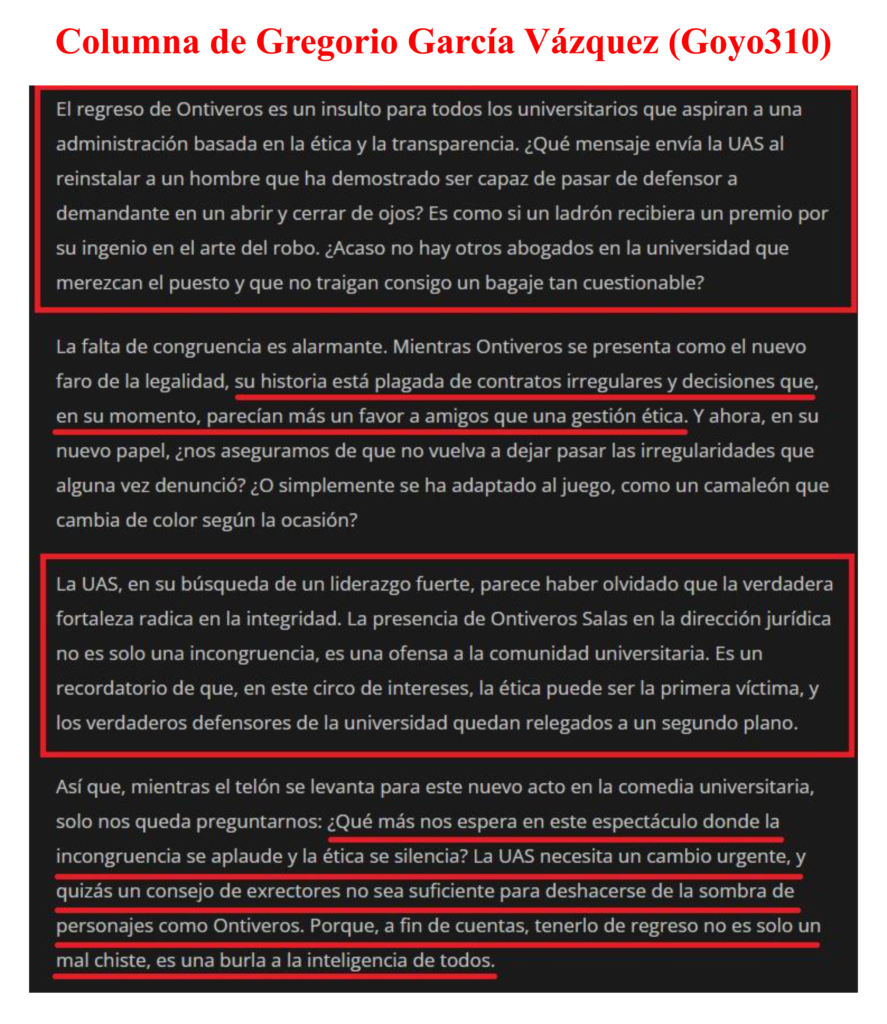 Columna de Gregorio García Vázquez (Goyo310)

El regreso de Ontiveros es un insulto para todos los universitarios que aspiran a una administración basada en la ética y la transparencia. ¿Qué mensaje envía la UAS al reinstalar a un hombre que ha demostrado ser capaz de pasar de defensor a demandante en un abrir y cerrar de ojos? Es como si un ladrón recibiera un premio por su ingenio en el arte del robo. ¿Acaso no hay otros abogados en la universidad que merezcan el puesto y que no traigan consigo un bagaje tan cuestionable?

La falta de congruencia es alarmante. Mientras Ontiveros se presenta como el nuevo faro de la legalidad, su historia está plagada de contratos irregulares y decisiones que, en su momento, parecían más un favor a amigos que una gestión ética. Y ahora, en su nuevo papel, ¿nos aseguramos de que no vuelva a dejar pasar las irregularidades que alguna vez denunció? ¿O simplemente se ha adaptado al juego, como un camaleón que cambia de color según la ocasión?

La UAS, en su búsqueda de un liderazgo fuerte, parece haber olvidado que la verdadera fortaleza radica en la integridad. La presencia de Ontiveros Salas en la dirección jurídica no es solo una incongruencia, es una ofensa a la comunidad universitaria. Es un recordatorio de que, en este circo de intereses, la ética puede ser la primera víctima, y los verdaderos defensores de la universidad quedan relegados a un segundo plano.

Así que, mientras el telón se levanta para este nuevo acto en la comedia universitaria, solo nos queda preguntarnos: ¿Qué más nos espera en este espectáculo donde la incongruencia se aplaude y la ética se silencia? La UAS necesita un cambio urgente, y quizás un consejo de exrectores no sea suficiente para deshacerse de la sombra de personajes como Ontiveros. Porque, a fin de cuentas, tenerlo de regreso no es solo un mal chiste, es una burla a la inteligencia de todos.